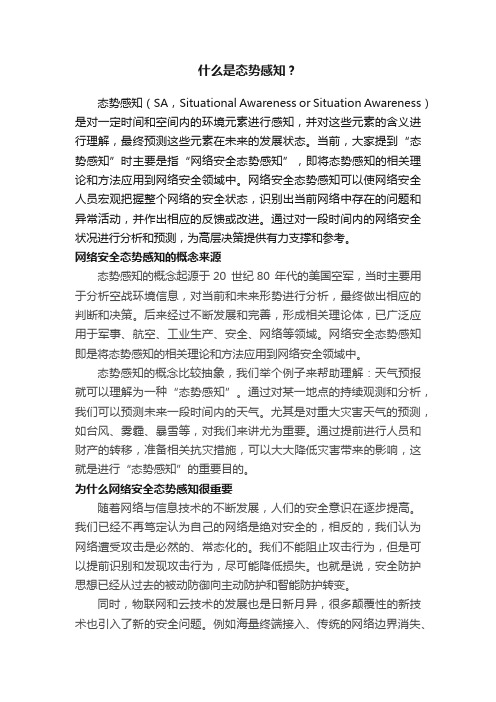 什么是态势感知？

态势感知（SA，Situational Awareness or Situation Awareness）是对一定时间和空间内的环境元素进行感知，并对这些元素的含义进行理解，最终预测这些元素在未来的发展状态。当前，大家提到“态势感知”时主要是指“网络安全态势感知”，即将态势感知的相关理论和方法应用到网络安全领域中。网络安全态势感知可以使网络安全人员宏观把握整个网络的安全状态，识别出当前网络中存在的问题和异常活动，并作出相应的反馈或改进。通过对一段时间内的网络安全状况进行分析和预测，为高层决策提供有力支撑和参考。

网络安全态势感知的概念来源

态势感知的概念起源于 20 世纪 80 年代的美国空军，当时主要用于分析空战环境信息，对当前和未来形势进行分析，最终做出相应的判断和决策。后来经过不断发展和完善，形成相关理论体，已广泛应用于军事、航空、工业生产、安全、网络等领域。网络安全态势感知即是将态势感知的相关理论和方法应用到网络安全领域中。

态势感知的概念比较抽象，我们举个例子来帮助理解：天气预报就可以理解为一种“态势感知”。通过对某一地点的持续观测和分析，我们可以预测未来一段时间内的天气。尤其是对重大灾害天气的预测，如台风、雾霾、暴雪等，对我们来讲尤为重要。通过提前进行人员和财产的转移，准备相关抗灾措施，可以大大降低灾害带来的影响，这就是进行“态势感知”的重要目的。

为什么网络安全态势感知很重要

随着网络与信息技术的不断发展，人们的安全意识在逐步提高。我们已经不再笃定认为自己的网络是绝对安全的，相反的，我们认为网络遭受攻击是必然的、常态化的。我们不能阻止攻击行为，但是可以提前识别和发现攻击行为，尽可能降低损失。也就是说，安全防护思想已经从过去的被动防御向主动防护和智能防护转变。

同时，物联网和云技术的发展也是日新月异，很多颠覆性的新技术也引入了新的安全问题。例如海量终端接入、传统的网络边界消失、